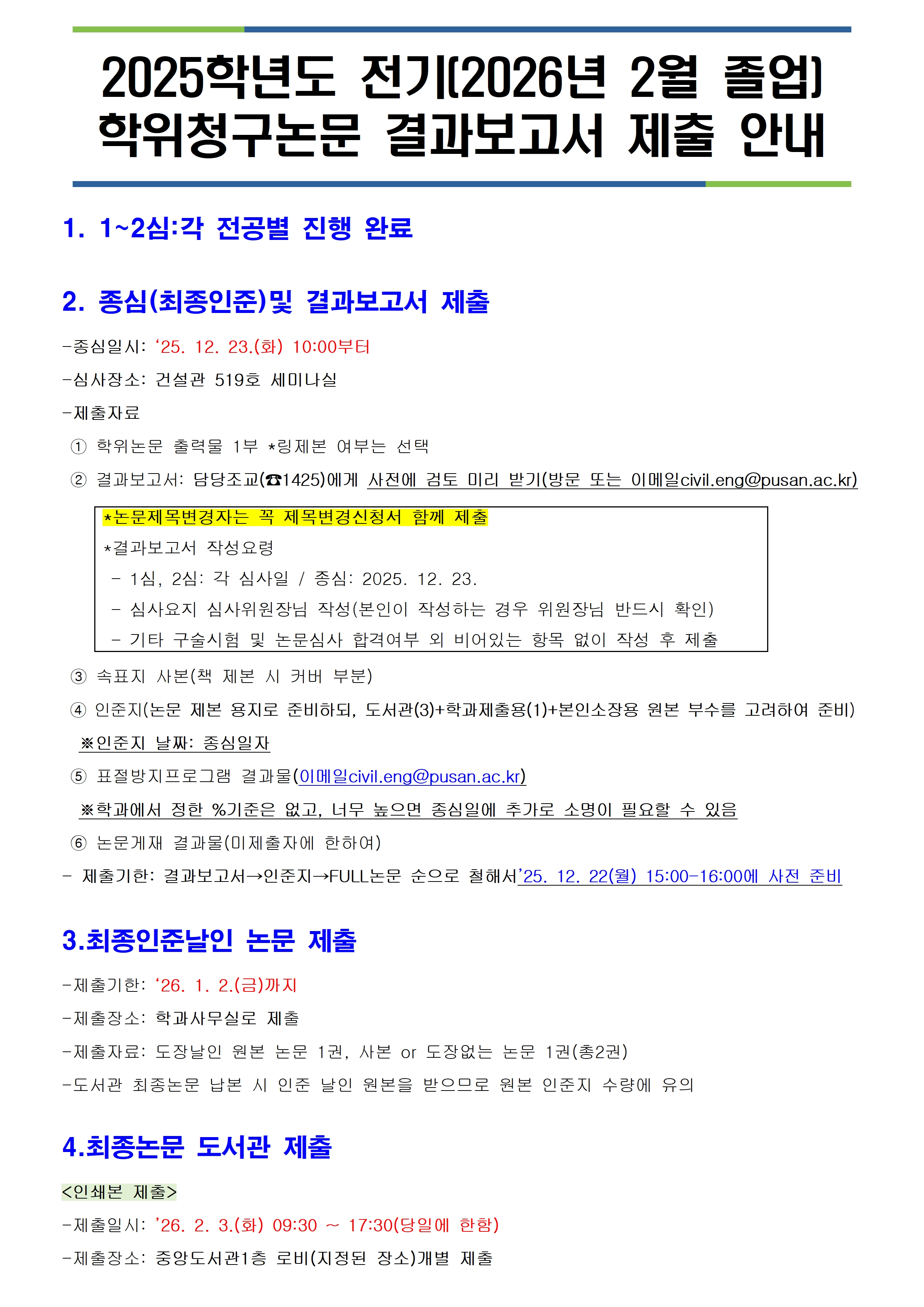 2025학년도 전기(2026년 2월 졸업)
학위청구논문 결과보고서 제출 안내

1. 1~2심:각 전공별 진행 완료

2. 종심(최종인준)및 결과보고서 제출

-종심일시: ‘25. 12. 23.(화) 10:00부터

-심사장소: 건설관 519호 세미나실

-제출자료

① 학위논문 출력물 1부 *링제본 여부는 선택

② 결과보고서: 담당조교(☎1425)에게 사전에 검토 미리 받기(방문 또는 이메일civil.eng@pusan.ac.kr)

*논문제목변경자는 꼭 제목변경신청서 함께 제출
*결과보고서 작성요령
- 1심, 2심: 각 심사일 / 종심: 2025. 12. 23.
- 심사요지 심사위원장님 작성(본인이 작성하는 경우 위원장님 반드시 확인)
- 기타 구술시험 및 논문심사 합격여부 외 비어있는 항목 없이 작성 후 제출

③ 속표지 사본(책 제본 시 커버 부분)

④ 인준지(논문 제본 용지로 준비하되, 도서관(3)+학과제출용(1)+본인소장용 원본 부수를 고려하여 준비)

※인준지 날짜: 종심일자

⑤ 표절방지프로그램 결과물(이메일civil.eng@pusan.ac.kr)

※학과에서 정한 %기준은 없고, 너무 높으면 종심일에 추가로 소명이 필요할 수 있음

⑥ 논문게재 결과물(미제출자에 한하여)

- 제출기한: 결과보고서→인준지→FULL논문 순으로 철해서’25. 12. 22(월) 15:00-16:00에 사전 준비

3.최종인준날인 논문 제출

-제출기한: ‘26. 1. 2.(금)까지

-제출장소: 학과사무실로 제출

-제출자료: 도장날인 원본 논문 1권, 사본 or 도장없는 논문 1권(총2권)

-도서관 최종논문 납본 시 인준 날인 원본을 받으므로 원본 인준지 수량에 유의

4.최종논문 도서관 제출

<인쇄본 제출>

-제출일시: ’26. 2. 3.(화) 09:30 ~ 17:30(당일에 한함)

-제출장소: 중앙도서관1층 로비(지정된 장소)개별 제출